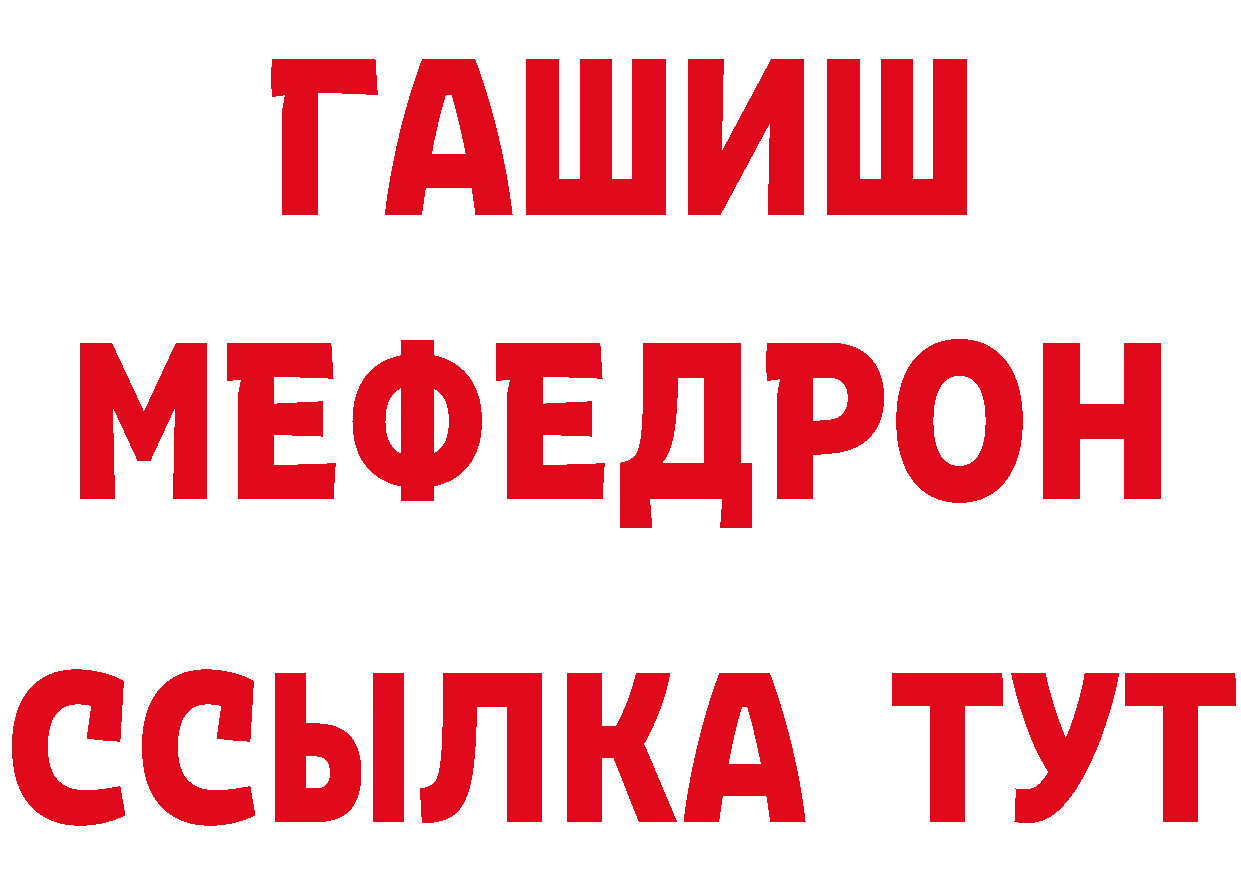 ГАШИШ
МЕФЕДРОН
ССЫЛКА ТУТ